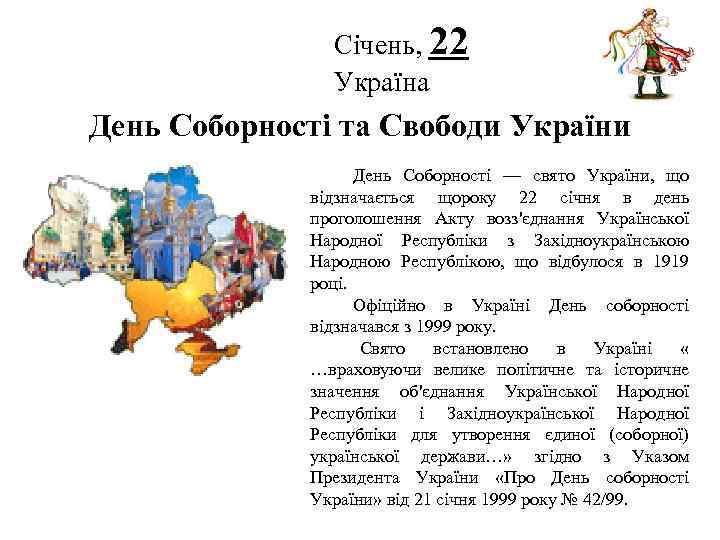 Січень, 22
Україна
День Соборності та Свободи України

День Соборності — свято України, що відзначається щороку 22 січня в день проголошення Акту возз'єднання Української Народної Республіки з Західноукраїнською Народною Республікою, що відбулося в 1919 році.

Офіційно в Україні День соборності відзначався з 1999 року.

Свято встановлено в Україні « …враховуючи велике політичне та історичне значення об'єднання Української Народної Республіки і Західноукраїнської Народної Республіки для утворення єдиної (соборної) української держави…» згідно з Указом Президента України «Про День соборності України» від 21 січня 1999 року № 42/99.